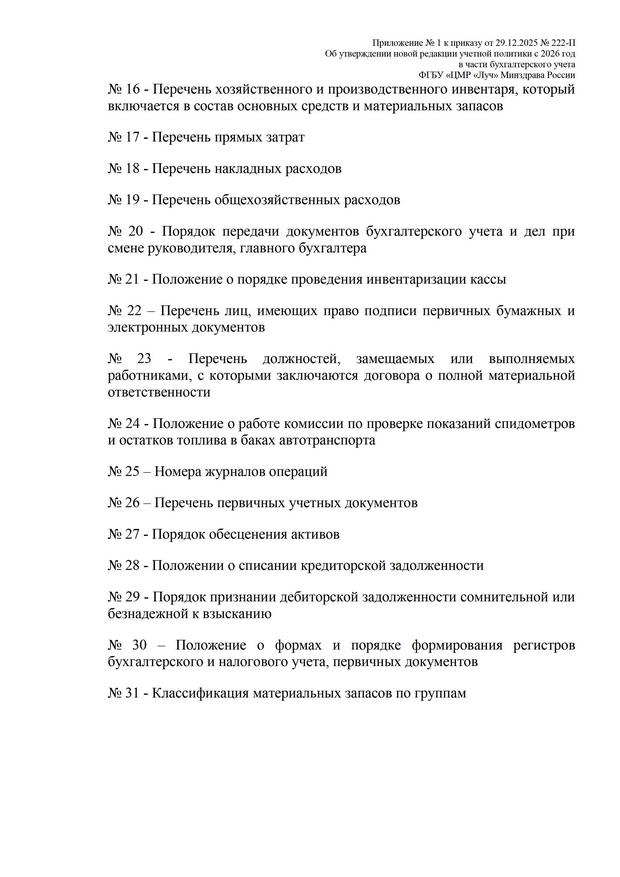 Приложение № 1 к приказу от 29.12.2025 № 222-П
Об утверждении новой редакции учетной политики с 2026 год
в части бухгалтерского учета
ФГБУ «ЦМР «Луч» Минздрава России

№ 16 - Перечень хозяйственного и производственного инвентаря, который включается в состав основных средств и материальных запасов

№ 17 - Перечень прямых затрат

№ 18 - Перечень накладных расходов

№ 19 - Перечень общехозяйственных расходов

№ 20 - Порядок передачи документов бухгалтерского учета и дел при смене руководителя, главного бухгалтера

№ 21 - Положение о порядке проведения инвентаризации кассы

№ 22 – Перечень лиц, имеющих право подписи первичных бумажных и электронных документов

№ 23 - Перечень должностей, замещаемых или выполняемых работниками, с которыми заключаются договора о полной материальной ответственности

№ 24 - Положение о работе комиссии по проверке показаний спидометров и остатков топлива в баках автотранспорта

№ 25 – Номера журналов операций

№ 26 – Перечень первичных учетных документов

№ 27 - Порядок обесценения активов

№ 28 - Положении о списании кредиторской задолженности

№ 29 - Порядок признании дебиторской задолженности сомнительной или безнадежной к взысканию

№ 30 – Положение о формах и порядке формирования регистров бухгалтерского и налогового учета, первичных документов

№ 31 - Классификация материальных запасов по группам